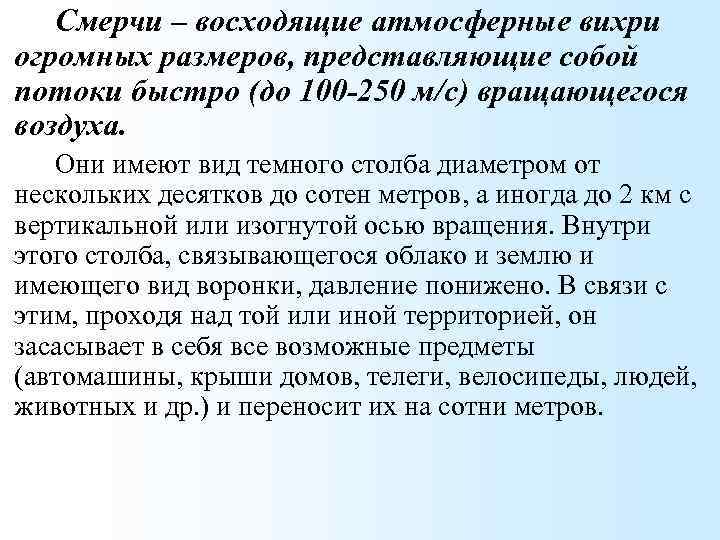 Смерчи – восходящие атмосферные вихри огромных размеров, представляющие собой потоки быстро (до 100-250 м/с) вращающегося воздуха.

Они имеют вид темного столба диаметром от нескольких десятков до сотен метров, а иногда до 2 км с вертикальной или изогнутой осью вращения. Внутри этого столба, связывающегося облако и землю и имеющего вид воронки, давление понижено. В связи с этим, проходя над той или иной территорией, он засасывает в себя все возможные предметы (автомашины, крыши домов, телеги, велосипеды, людей, животных и др.) и переносит их на сотни метров.